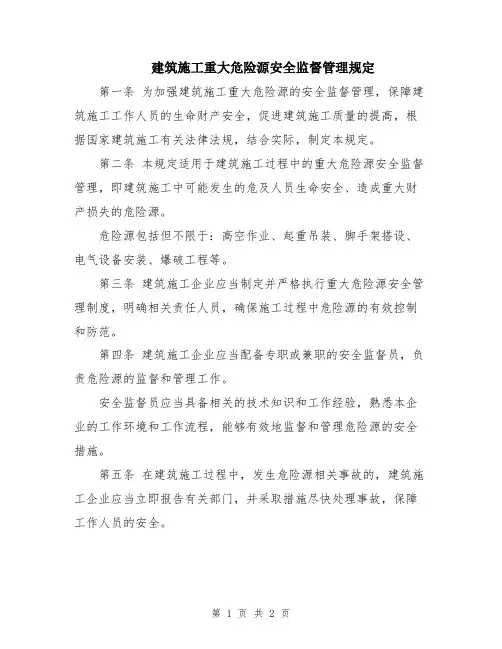 建筑施工重大危险源安全监督管理规定

第一条 为加强建筑施工重大危险源的安全监督管理，保障建筑施工工作人员的生命财产安全，促进建筑施工质量的提高，根据国家建筑施工有关法律法规，结合实际，制定本规定。

第二条 本规定适用于建筑施工过程中的重大危险源安全监督管理，即建筑施工中可能发生的危及人员生命安全、造成重大财产损失的危险源。

危险源包括但不限于：高空作业、起重吊装、脚手架搭设、电气设备安装、爆破工程等。

第三条 建筑施工企业应当制定并严格执行重大危险源安全管理制度，明确相关责任人员，确保施工过程中危险源的有效控制和防范。

第四条 建筑施工企业应当配备专职或兼职的安全监督员，负责危险源的监督和管理工作。

安全监督员应当具备相关的技术知识和工作经验，熟悉本企业的工作环境和工作流程，能够有效地监督和管理危险源的安全措施。

第五条 在建筑施工过程中，发生危险源相关事故的，建筑施工企业应当立即报告有关部门，并采取措施尽快处理事故，保障工作人员的安全。

第 1 页 共 2 页